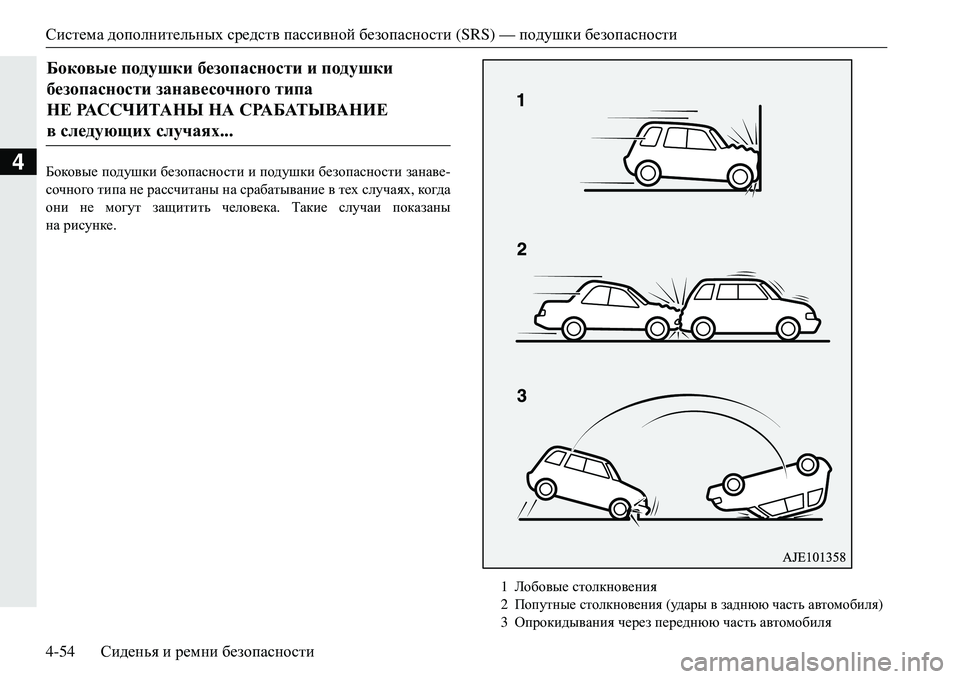 Система дополнительных средств пассивной безопасности (SRS) — подушки безопасности

4

Боковые подушки безопасности и подушки безопасности занавесочного типа
НЕ РАССЧИТАНЫ НА СРАБАТЫВАНИЕ в следующих случаях...

Боковые подушки безопасности и подушки безопасности занавесочного типа не рассчитаны на срабатывание в тех случаях, когда они не могут защитить человека. Такие случаи показаны на рисунке.

1

2

3

AJE101358

1 Лобовые столкновения
2 Попутные столкновения (удары в заднюю часть автомобиля)
3 Опрокидывания через переднюю часть автомобиля

4-54 Сиденья и ремни безопасности

carmanualsonline.info